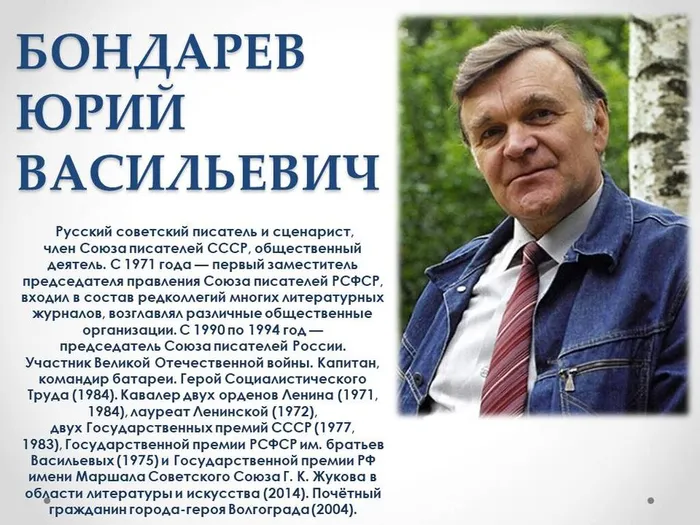 БОНДАРЕВ ЮРИЙ ВАСИЛЬЕВИЧ

Русский советский писатель и сценарист, член Союза писателей СССР, общественный деятель. С 1971 года — первый заместитель председателя правления Союза писателей РСФСР, входил в состав редколлегий многих литературных журналов, возглавлял различные общественные организации. С 1990 по 1994 год — председатель Союза писателей России. Участник Великой Отечественной войны. Капитан, командир батареи. Герой Социалистического Труда (1984). Кавалер двух орденов Ленина (1971, 1984), лауреат Ленинской (1972), двух Государственных премий СССР (1977, 1983), Государственной премии РСФСР им. братьев Васильевых (1975) и Государственной премии РФ имени Маршала Советского Союза Г. К. Жукова в области литературы и искусства (2014). Почётный гражданин города-героя Волгограда (2004).